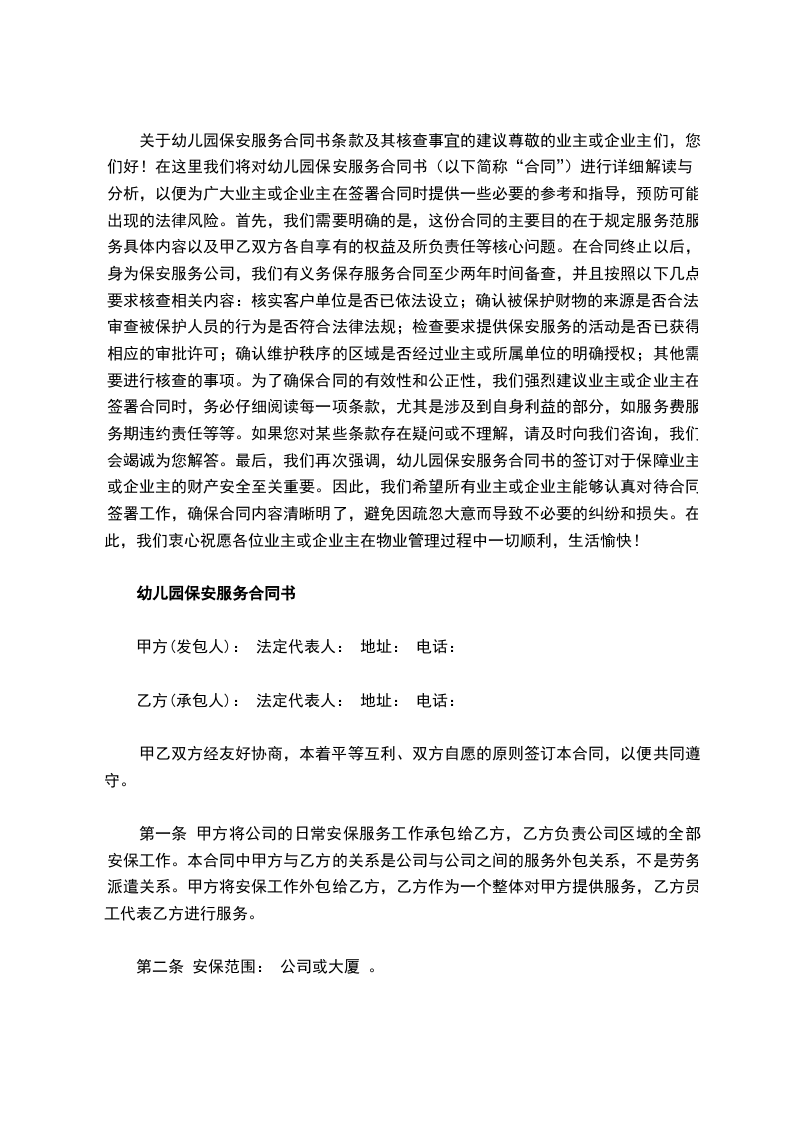 关于幼儿园保安服务合同书条款及其核查事宜的建议尊敬的业主或企业主们，您们好！在这里我们将对幼儿园保安服务合同书（以下简称“合同”）进行详细解读与分析，以便为广大业主或企业主在签署合同时提供一些必要的参考和指导，预防可能出现的法律风险。首先，我们需要明确的是，这份合同的主要目的在于规定服务范服务具体内容以及甲乙双方各自享有的权益及所负责任等核心问题。在合同终止以后，身为保安服务公司，我们有义务保存服务合同至少两年时间备查，并且按照以下几点要求核查相关内容：核实客户单位是否已依法设立；确认被保护财物的来源是否合法审查被保护人员的行为是否符合法律法规；检查要求提供保安服务的活动是否已获得相应的审批许可；确认维护秩序的区域是否经过业主或所属单位的明确授权；其他需要进行核查的事项。为了确保合同的有效性和公正性，我们强烈建议业主或企业主在签署合同时，务必仔细阅读每一项条款，尤其是涉及到自身利益的部分，如服务费服务期违约责任等等。如果您对某些条款存在疑问或不理解，请及时向我们咨询，我们会竭诚为您解答。最后，我们再次强调，幼儿园保安服务合同书的签订对于保障业主或企业主的财产安全至关重要。因此，我们希望所有业主或企业主能够认真对待合同签署工作，确保合同内容清晰明了，避免因疏忽大意而导致不必要的纠纷和损失。在此，我们衷心祝愿各位业主或企业主在物业管理过程中一切顺利，生活愉快！

幼儿园保安服务合同书

甲方(发包人)： 法定代表人： 地址： 电话：

乙方(承包人)： 法定代表人： 地址： 电话：

甲乙双方经友好协商，本着平等互利、双方自愿的原则签订本合同，以便共同遵守。

第一条 甲方将公司的日常安保服务工作承包给乙方，乙方负责公司区域的全部安保工作。本合同中甲方与乙方的关系是公司与公司之间的服务外包关系，不是劳务派遣关系。甲方将安保工作外包给乙方，乙方作为一个整体对甲方提供服务，乙方员工代表乙方进行服务。

第二条 安保范围： 公司或大厦 。